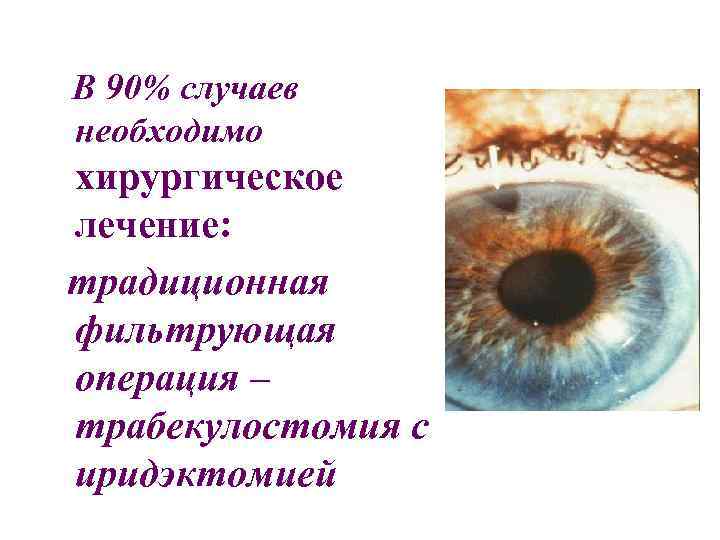 В 90% случаев необходимо хирургическое лечение:

традиционная фильтрующая операция – трабекулостомия с иридэктомией